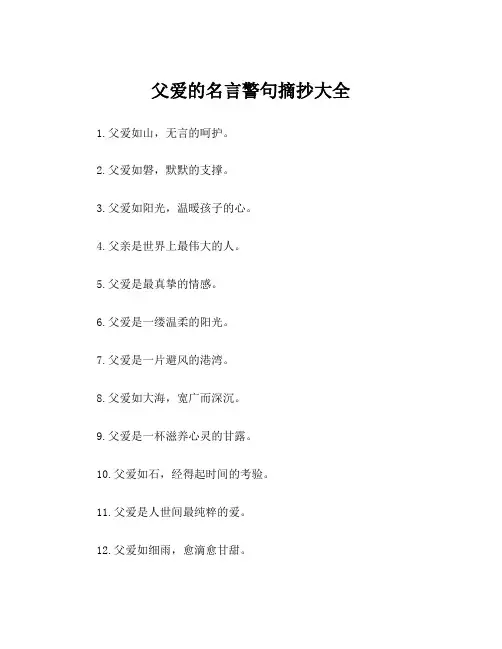 父爱的名言警句摘抄大全

1. 父爱如山，无言的呵护。

2. 父爱如磐，默默的支撑。

3. 父爱如阳光，温暖孩子的心。

4. 父亲是世界上最伟大的人。

5. 父爱是最真挚的情感。

6. 父爱是一缕温柔的阳光。

7. 父爱是一片避风的港湾。

8. 父爱如大海，宽广而深沉。

9. 父爱是一杯滋养心灵的甘露。

10. 父爱如石，经得起时间的考验。

11. 父爱是人世间最纯粹的爱。

12. 父爱如细雨，愈滴愈甘甜。